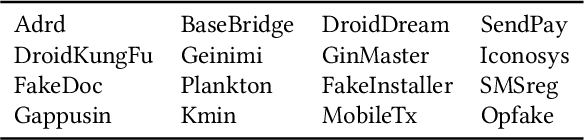 | Adrd | BaseBridge | DroidDream | SendPay |
|---|---|---|---|
| DroidKungFu | Geinimi | GinMaster | Iconosys |
| FakeDoc | Plankton | FakeInstaller | SMSreg |
| Gappusin | Kmin | MobileTx | Opfake |